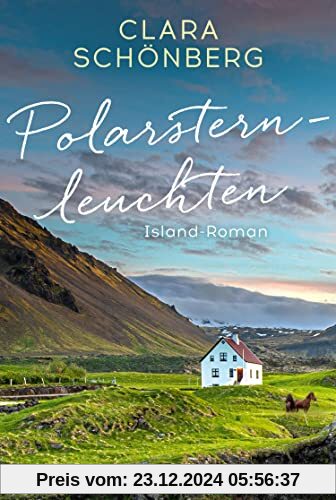 CLARA SCHÖNBERG

Polarstern-leuchten

Island-Roman

Preis vom: 23.12.2024 05:56:37